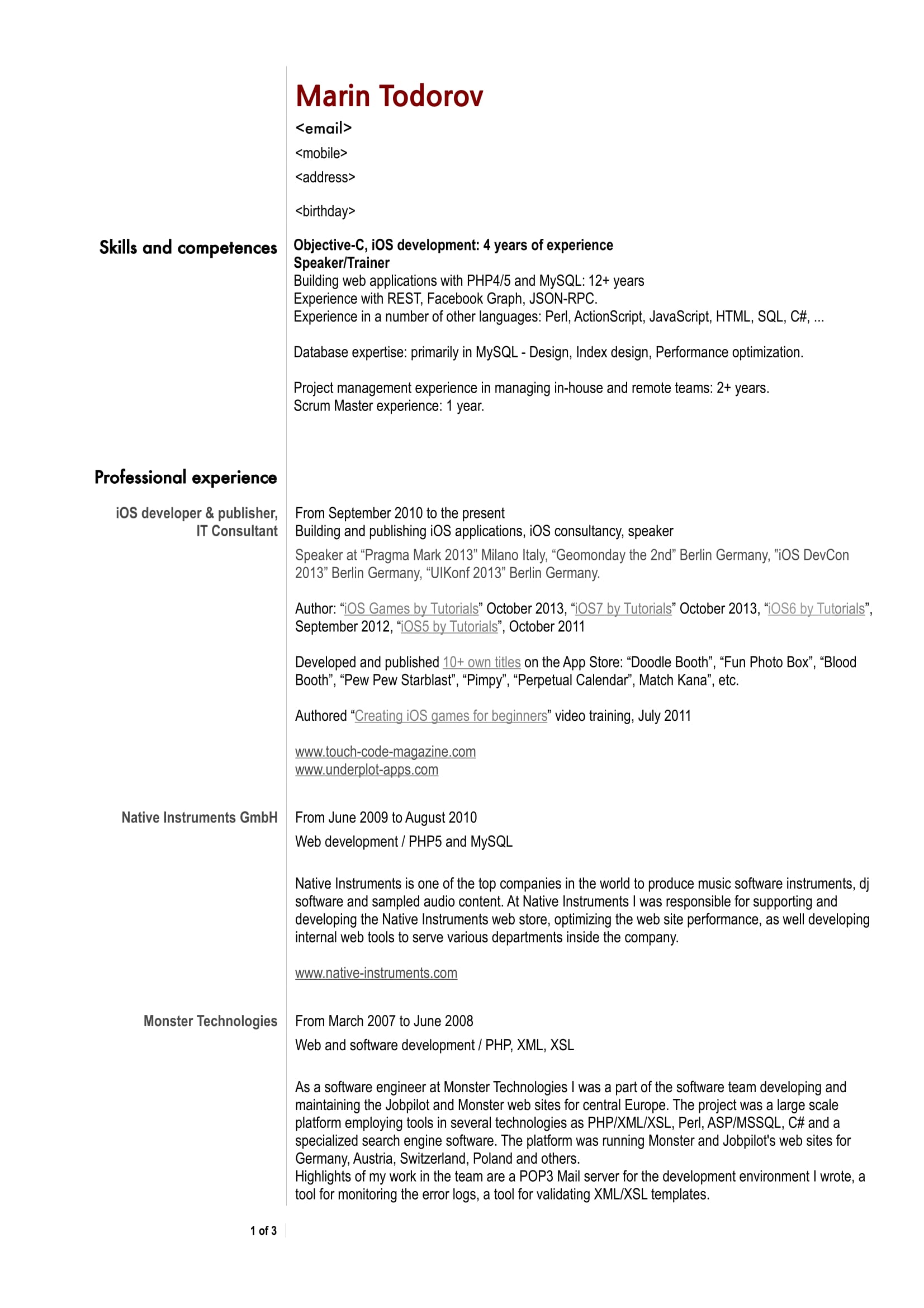 Marin Todorov

<email>

<mobile>

<address>

<birthday>

Skills and competences

Objective-C, iOS development: 4 years of experience
Speaker/Trainer
Building web applications with PHP4/5 and MySQL: 12+ years
Experience with REST, Facebook Graph, JSON-RPC.
Experience in a number of other languages: Perl, ActionScript, JavaScript, HTML, SQL, C#, ...

Database expertise: primarily in MySQL - Design, Index design, Performance optimization.

Project management experience in managing in-house and remote teams: 2+ years.
Scrum Master experience: 1 year.

Professional experience

iOS developer & publisher, IT Consultant

From September 2010 to the present
Building and publishing iOS applications, iOS consultancy, speaker

Speaker at “Pragma Mark 2013” Milano Italy, “Geomonday the 2nd” Berlin Germany, ”iOS DevCon 2013” Berlin Germany, “UIKonf 2013” Berlin Germany.

Author: “iOS Games by Tutorials” October 2013, “iOS7 by Tutorials” October 2013, “iOS6 by Tutorials”, September 2012, “iOS5 by Tutorials”, October 2011

Developed and published 10+ own titles on the App Store: “Doodle Booth”, “Fun Photo Box”, “Blood Booth”, “Pew Pew Starblast”, “Pimpy”, “Perpetual Calendar”, Match Kana”, etc.

Authored “Creating iOS games for beginners” video training, July 2011

www.touch-code-magazine.com
www.underplot-apps.com

Native Instruments GmbH

From June 2009 to August 2010

Web development / PHP5 and MySQL

Native Instruments is one of the top companies in the world to produce music software instruments, dj software and sampled audio content. At Native Instruments I was responsible for supporting and developing the Native Instruments web store, optimizing the web site performance, as well developing internal web tools to serve various departments inside the company.

www.native-instruments.com

Monster Technologies

From March 2007 to June 2008

Web and software development / PHP, XML, XSL

As a software engineer at Monster Technologies I was a part of the software team developing and maintaining the Jobpilot and Monster web sites for central Europe. The project was a large scale platform employing tools in several technologies as PHP/XML/XSL, Perl, ASP/MSSQL, C# and a specialized search engine software. The platform was running Monster and Jobpilot's web sites for Germany, Austria, Switzerland, Poland and others.
Highlights of my work in the team are a POP3 Mail server for the development environment I wrote, a tool for monitoring the error logs, a tool for validating XML/XSL templates.

1 of 3